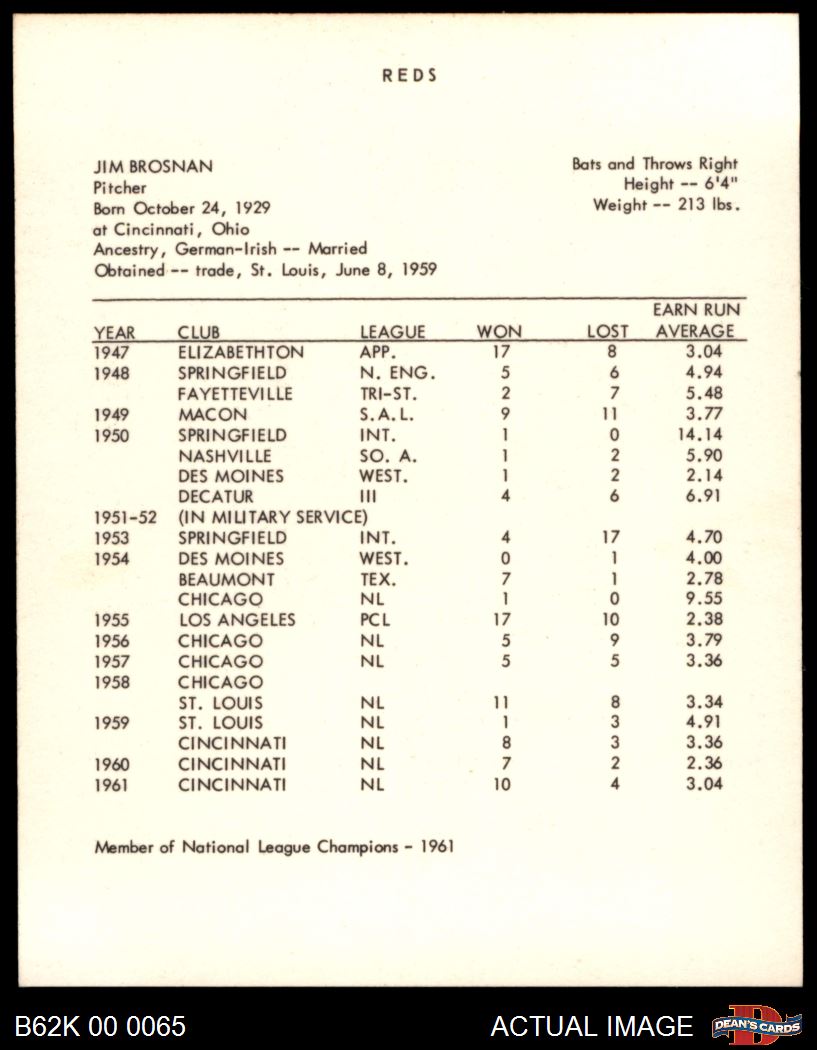 REDS

JIM BROSNAN
Pitcher
Born October 24, 1929
at Cincinnati, Ohio
Ancestry, German-Irish -- Married
Obtained -- trade, St. Louis, June 8, 1959

Bats and Throws Right
Height -- 6'4"
Weight -- 213 lbs.

| YEAR | CLUB | LEAGUE | WON | LOST | EARN RUN AVERAGE |
|---|---|---|---|---|---|
| 1947 | ELIZABETHTON | APP. | 17 | 8 | 3.04 |
| 1948 | SPRINGFIELD | N. ENG. | 5 | 6 | 4.94 |
| | FAYETTEVILLE | TRI-ST. | 2 | 7 | 5.48 |
| 1949 | MACON | S.A.L. | 9 | 11 | 3.77 |
| 1950 | SPRINGFIELD | INT. | 1 | 0 | 14.14 |
| | NASHVILLE | SO. A. | 1 | 2 | 5.90 |
| | DES MOINES | WEST. | 1 | 2 | 2.14 |
| | DECATUR | III | 4 | 6 | 6.91 |
| 1951-52 | (IN MILITARY SERVICE) | | | | |
| 1953 | SPRINGFIELD | INT. | 4 | 17 | 4.70 |
| 1954 | DES MOINES | WEST. | 0 | 1 | 4.00 |
| | BEAUMONT | TEX. | 7 | 1 | 2.78 |
| | CHICAGO | NL | 1 | 0 | 9.55 |
| 1955 | LOS ANGELES | PCL | 17 | 10 | 2.38 |
| 1956 | CHICAGO | NL | 5 | 9 | 3.79 |
| 1957 | CHICAGO | NL | 5 | 5 | 3.36 |
| 1958 | CHICAGO | | | | |
| | ST. LOUIS | NL | 11 | 8 | 3.34 |
| 1959 | ST. LOUIS | NL | 1 | 3 | 4.91 |
| | CINCINNATI | NL | 8 | 3 | 3.36 |
| 1960 | CINCINNATI | NL | 7 | 2 | 2.36 |
| 1961 | CINCINNATI | NL | 10 | 4 | 3.04 |

Member of National League Champions - 1961

B62K 00 0065
ACTUAL IMAGE
DEAN'S CARDS